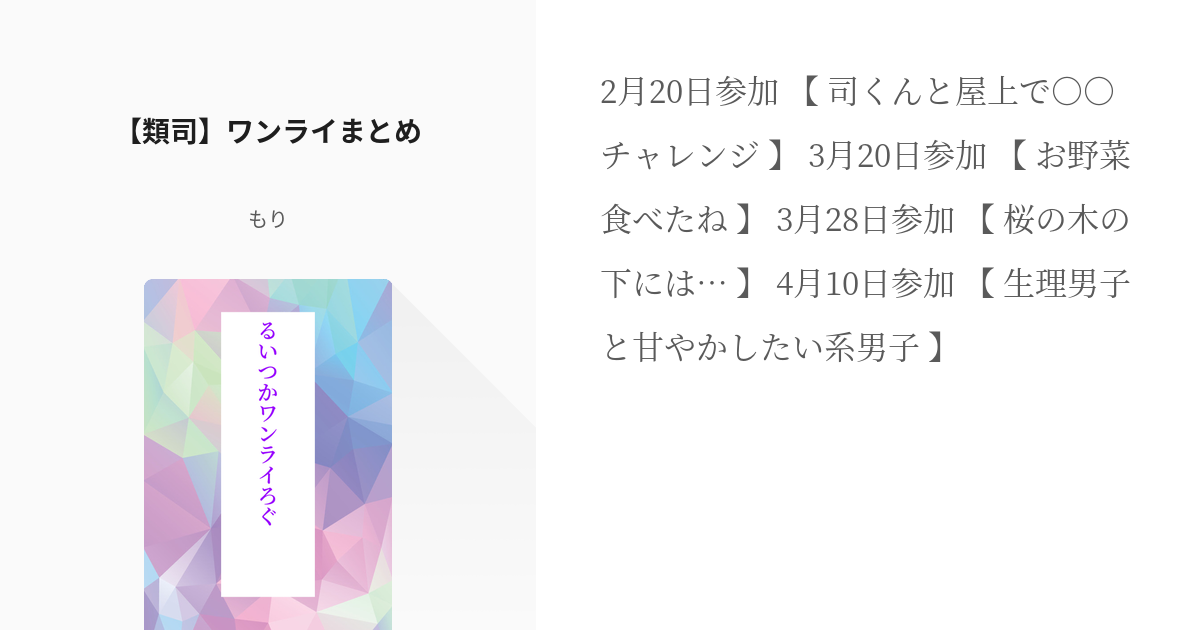 【類司】ワンライまとめ

もり

るいつかワンライろぐ

2月20日参加 【 司くんと屋上で〇〇チャレンジ 】 3月20日参加 【 お野菜食べたね 】 3月28日参加 【 桜の木の下には… 】 4月10日参加 【 生理男子と甘やかしたい系男子 】